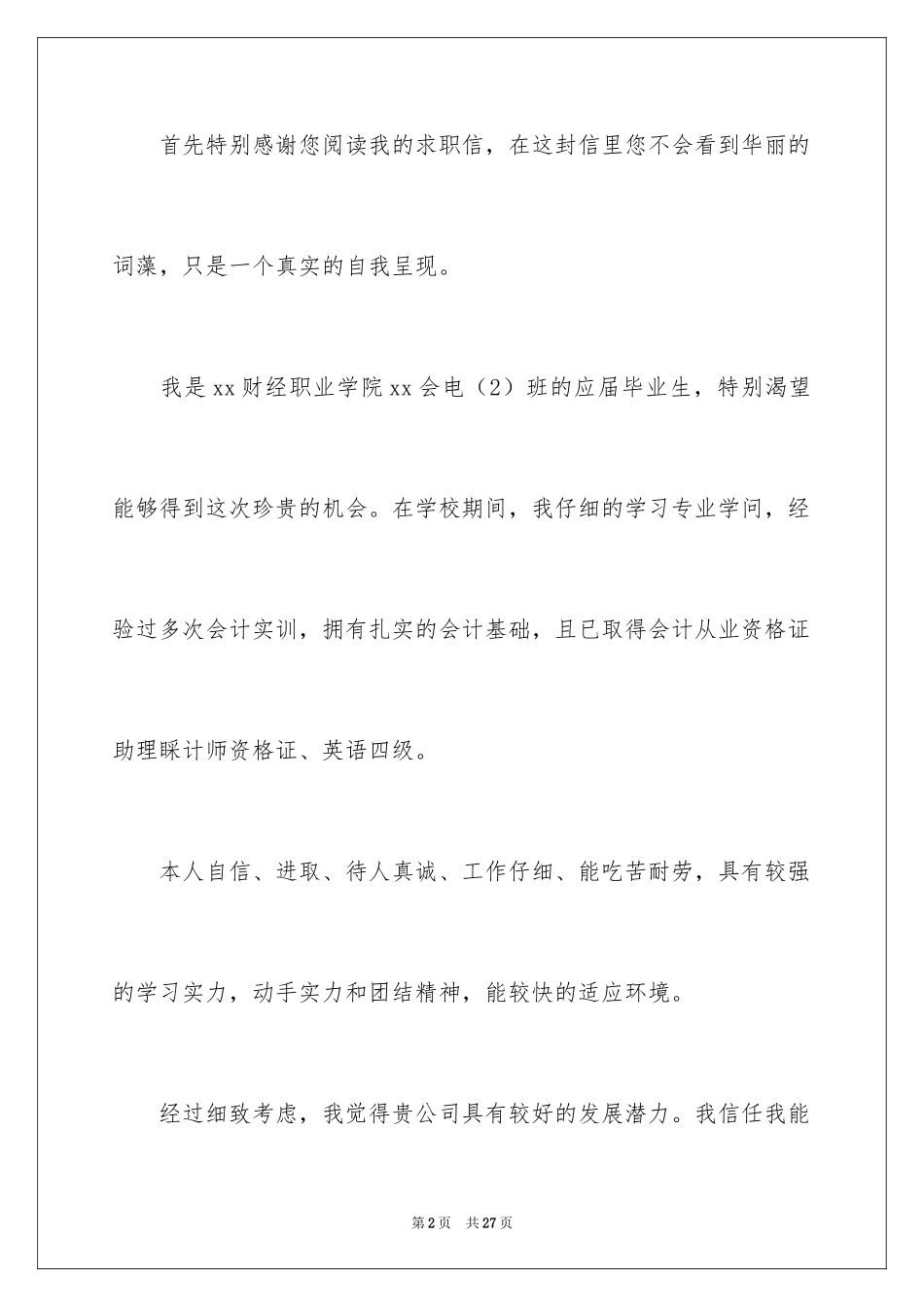 首先特别感谢您阅读我的求职信，在这封信里您不会看到华丽的词藻，只是一个真实的自我呈现。

我是xx财经职业学院xx会电（2）班的应届毕业生，特别渴望能够得到这次珍贵的机会。在学校期间，我仔细的学习专业学问，经验过多次会计实训，拥有扎实的会计基础，且已取得会计从业资格证助理睬计师资格证、英语四级。

本人自信、进取、待人真诚、工作仔细、能吃苦耐劳，具有较强的学习实力，动手实力和团结精神，能较快的适应环境。

经过细致考虑，我觉得贵公司具有较好的发展潜力。我信任我能

第2页 共27页